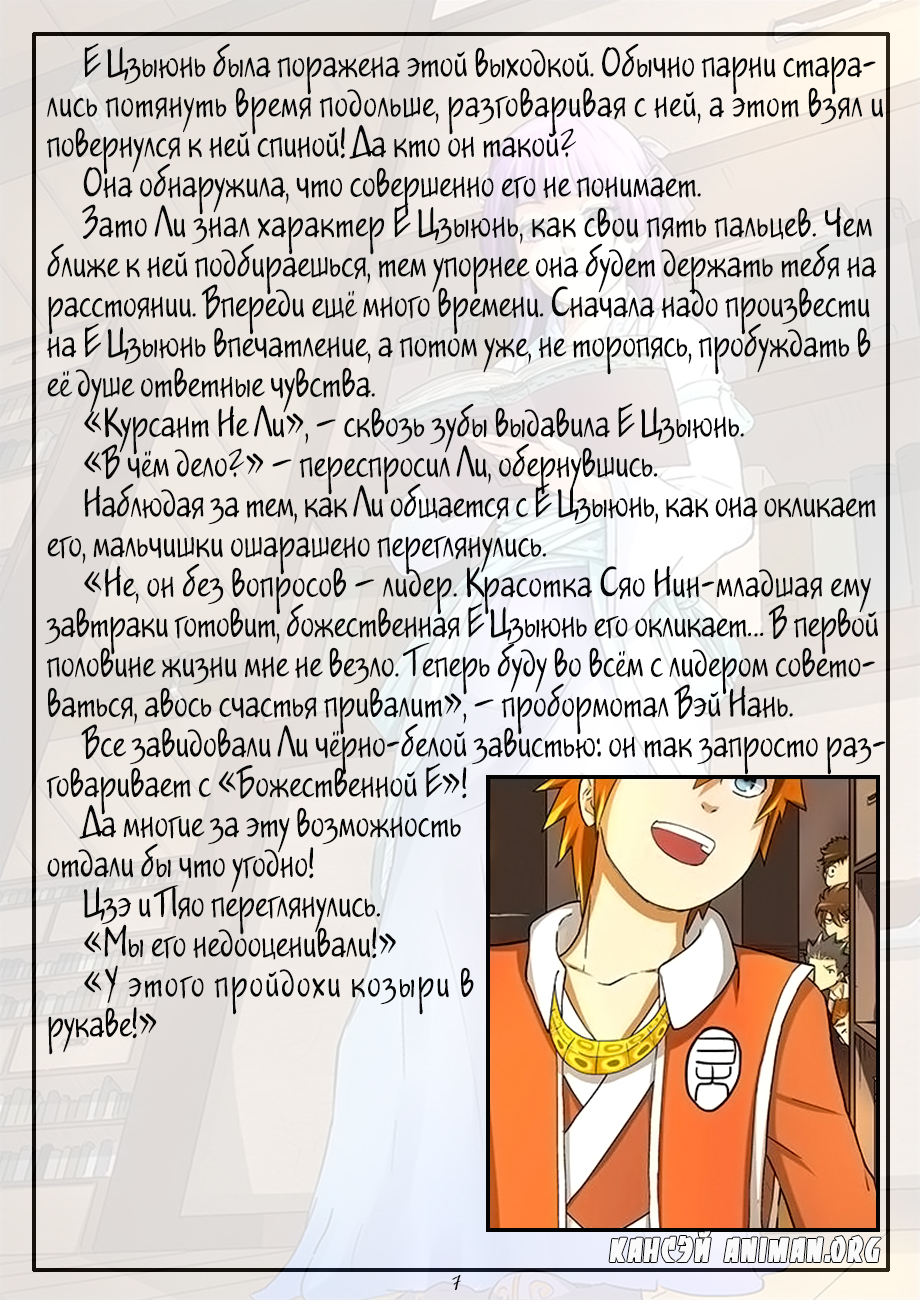 Е Цзыюнь была поражена этой выходкой. Обычно парни старались потянуть время подольше, разговаривая с ней, а этот взял и повернулся к ней спиной! Да кто он такой?

Она обнаружила, что совершенно его не понимает.

Зато Ли знал характер Е Цзыюнь, как свои пять пальцев. Чем ближе к ней подбираешься, тем упорнее она будет держать тебя на расстоянии. Впереди ещё много времени. Сначала надо произвести на Е Цзыюнь впечатление, а потом уже, не торопясь, пробуждать в её душе ответные чувства.

«Курсант Не Ли», - сквозь зубы выдавила Е Цзыюнь.

«В чём дело?» - переспросил Ли, обернувшись.

Наблюдая за тем, как Ли общается с Е Цзыюнь, как она окликает его, мальчишки ошарашено переглянулись.

«Не, он без вопросов - лидер. Красотка Сяо Нин-младшая ему завтраки готовит, божественная Е Цзыюнь его окликает... В первой половине жизни мне не везло. Теперь буду во всём с лидером советоваться, авось счастья привалит», - пробормотал Вэй Нань.

Все завидовали Ли чёрно-белой завистью: он так запросто разговаривает с «Божественной Е»!

Да многие за эту возможность отдали бы что угодно!

Цзэ и Пяо переглянулись.

«Мы его недооценивали!»

«У этого пройдохи козыри в рукаве!»

КАНСЭЙ ANIMAN.ORG

7